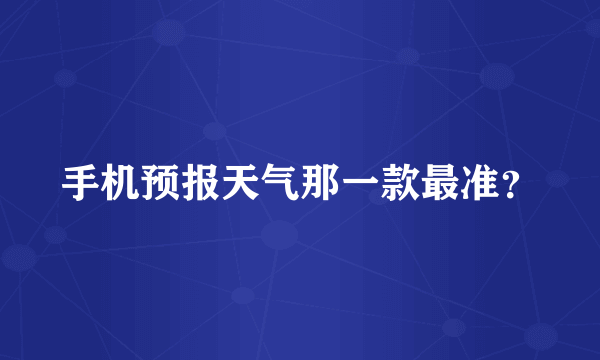 手机预报天气那一款最准？